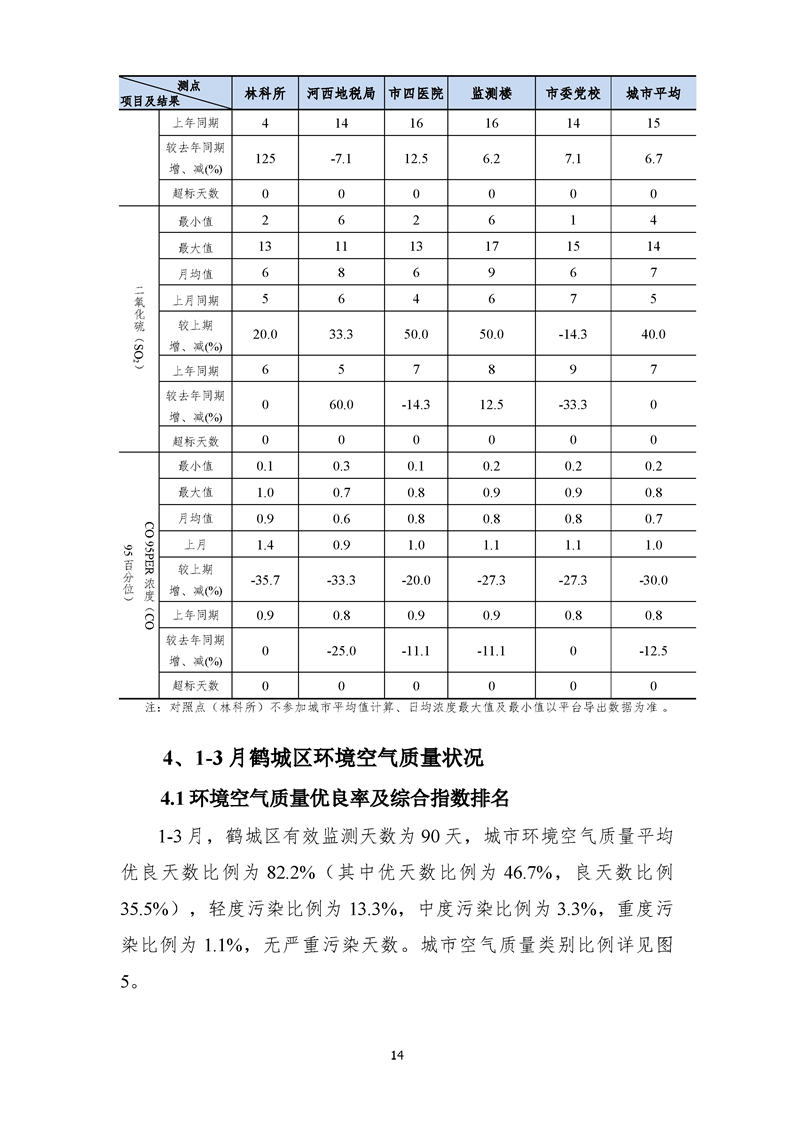 | 测点 项目及结果 | | 林科所 | 河西地税局 | 市四医院 | 监测楼 | 市委党校 | 城市平均 |
|---|---|---|---|---|---|---|---|
| | 上年同期 | 4 | 14 | 16 | 16 | 14 | 15 |
| | 较去年同期增、减(%) | 125 | -7.1 | 12.5 | 6.2 | 7.1 | 6.7 |
| | 超标天数 | 0 | 0 | 0 | 0 | 0 | 0 |
| 二氧化硫（$SO_2$） | 最小值 | 2 | 6 | 2 | 6 | 1 | 4 |
| | 最大值 | 13 | 11 | 13 | 17 | 15 | 14 |
| | 月均值 | 6 | 8 | 6 | 9 | 6 | 7 |
| | 上月同期 | 5 | 6 | 4 | 6 | 7 | 5 |
| | 较上期增、减(%) | 20.0 | 33.3 | 50.0 | 50.0 | -14.3 | 40.0 |
| | 上年同期 | 6 | 5 | 7 | 8 | 9 | 7 |
| | 较去年同期增、减(%) | 0 | 60.0 | -14.3 | 12.5 | -33.3 | 0 |
| | 超标天数 | 0 | 0 | 0 | 0 | 0 | 0 |
| CO 95PER 浓度（CO 95 百分位） | 最小值 | 0.1 | 0.3 | 0.1 | 0.2 | 0.2 | 0.2 |
| | 最大值 | 1.0 | 0.7 | 0.8 | 0.9 | 0.9 | 0.8 |
| | 月均值 | 0.9 | 0.6 | 0.8 | 0.8 | 0.8 | 0.7 |
| | 上月 | 1.4 | 0.9 | 1.0 | 1.1 | 1.1 | 1.0 |
| | 较上期增、减(%) | -35.7 | -33.3 | -20.0 | -27.3 | -27.3 | -30.0 |
| | 上年同期 | 0.9 | 0.8 | 0.9 | 0.9 | 0.8 | 0.8 |
| | 较去年同期增、减(%) | 0 | -25.0 | -11.1 | -11.1 | 0 | -12.5 |
| | 超标天数 | 0 | 0 | 0 | 0 | 0 | 0 |

注：对照点（林科所）不参加城市平均值计算、日均浓度最大值及最小值以平台导出数据为准 。

4、1-3 月鹤城区环境空气质量状况

4.1 环境空气质量优良率及综合指数排名

1-3 月，鹤城区有效监测天数为 90 天，城市环境空气质量平均优良天数比例为 82.2%（其中优天数比例为 46.7%，良天数比例 35.5%），轻度污染比例为 13.3%，中度污染比例为 3.3%，重度污染比例为 1.1%，无严重污染天数。城市空气质量类别比例详见图 5。

14